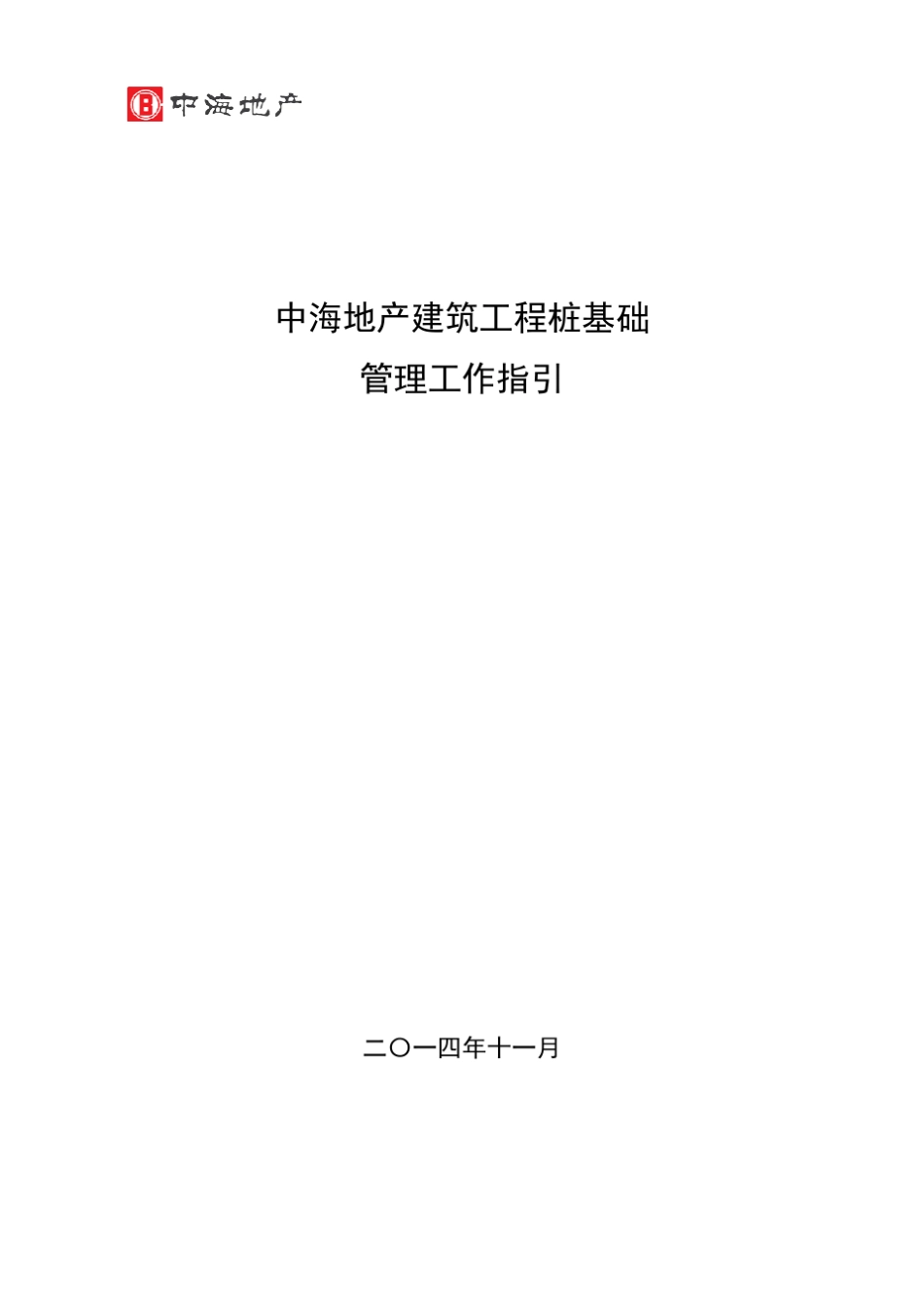 中海地产

中海地产建筑工程桩基础
管理工作指引

二〇一四年十一月